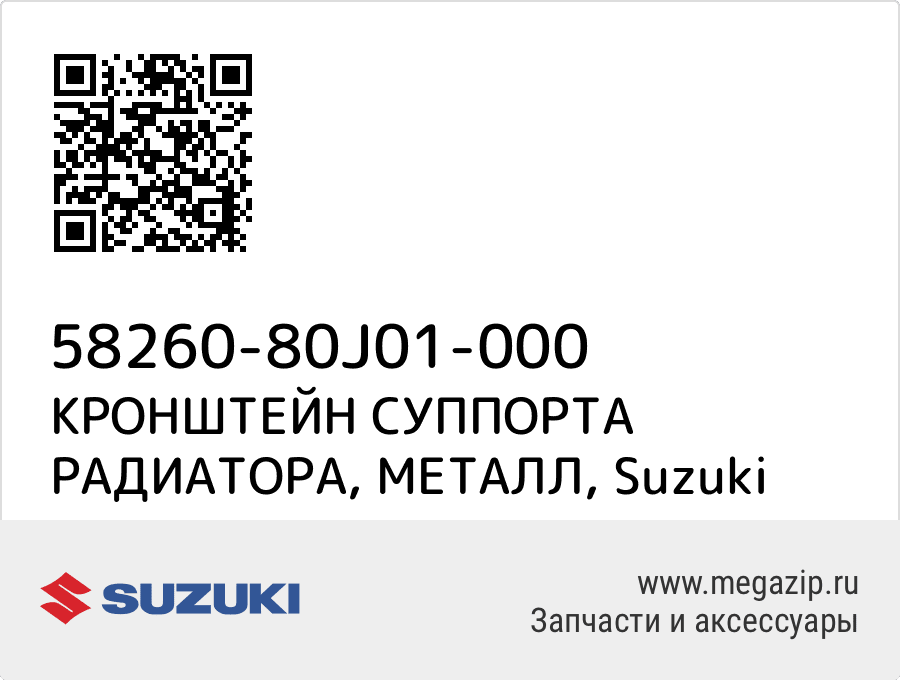 58260-80J01-000
КРОНШТЕЙН СУППОРТА РАДИАТОРА, МЕТАЛЛ, Suzuki

SUZUKI

www.megazip.ru
Запчасти и аксессуары